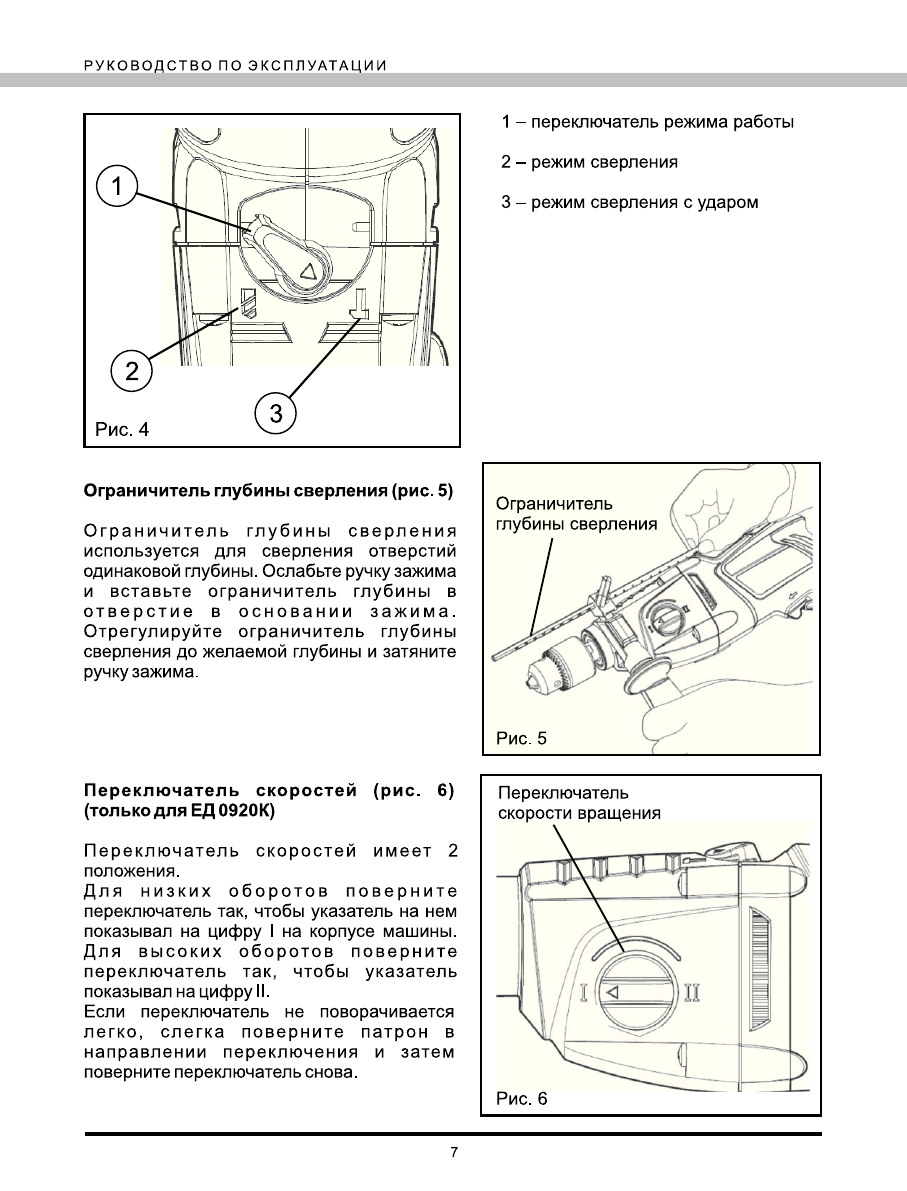 РУКОВОДСТВО ПО ЭКСПЛУАТАЦИИ

1
2
3
Рис. 4

1 – переключатель режима работы

2 – режим сверления

3 – режим сверления с ударом

Ограничитель глубины сверления (рис. 5)

Ограничитель глубины сверления используется для сверления отверстий одинаковой глубины. Ослабьте ручку зажима и вставьте ограничитель глубины в отверстие в основании зажима. Отрегулируйте ограничитель глубины сверления до желаемой глубины и затяните ручку зажима.

Ограничитель глубины сверления
Рис. 5

Переключатель скоростей (рис. 6) (только для ЕД 0920К)

Переключатель скоростей имеет 2 положения.
Для низких оборотов поверните переключатель так, чтобы указатель на нем показывал на цифру I на корпусе машины.
Для высоких оборотов поверните переключатель так, чтобы указатель показывал на цифру II.
Если переключатель не поворачивается легко, слегка поверните патрон в направлении переключения и затем поверните переключатель снова.

Переключатель скорости вращения
I
II
Рис. 6

7